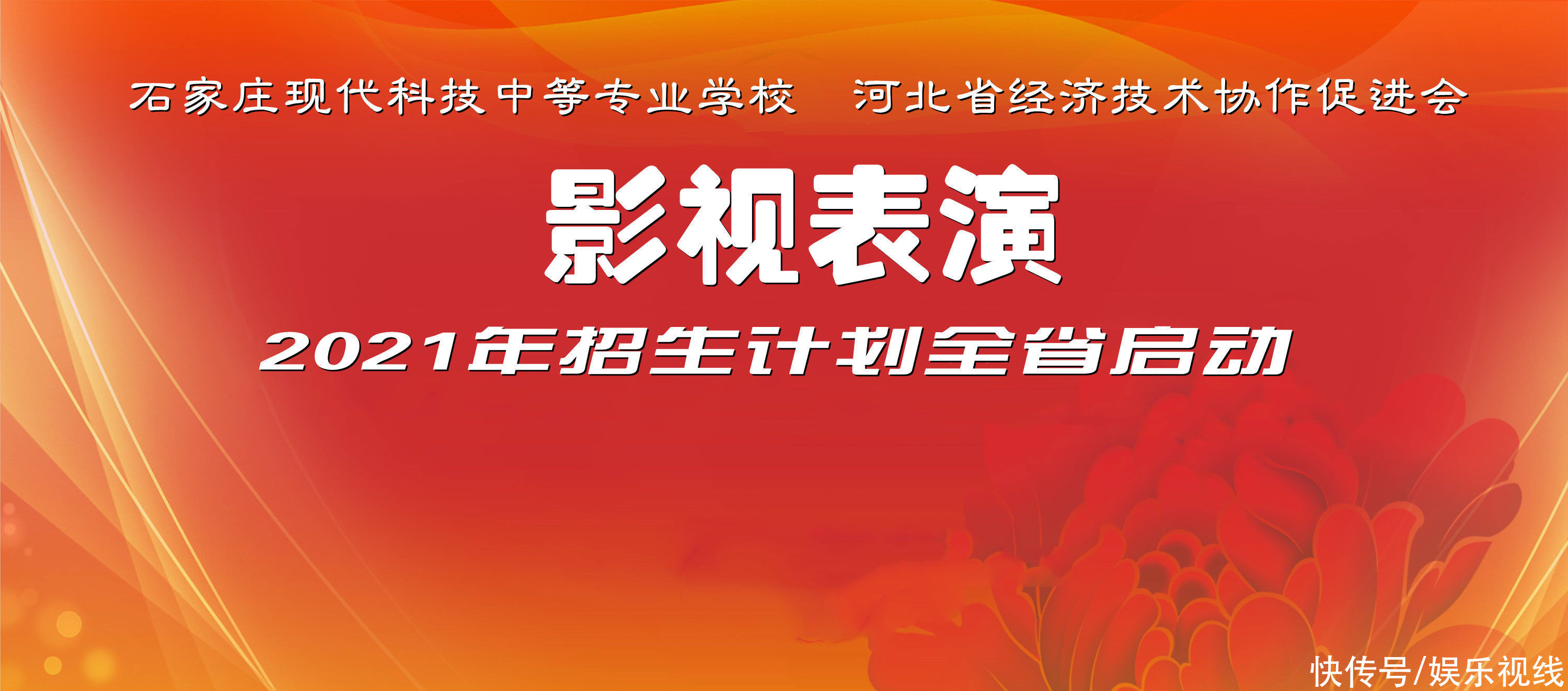 石家庄现代科技中等专业学校　河北省经济技术协作促进会

影视表演

2021年招生计划全省启动

快传号/娱乐视线